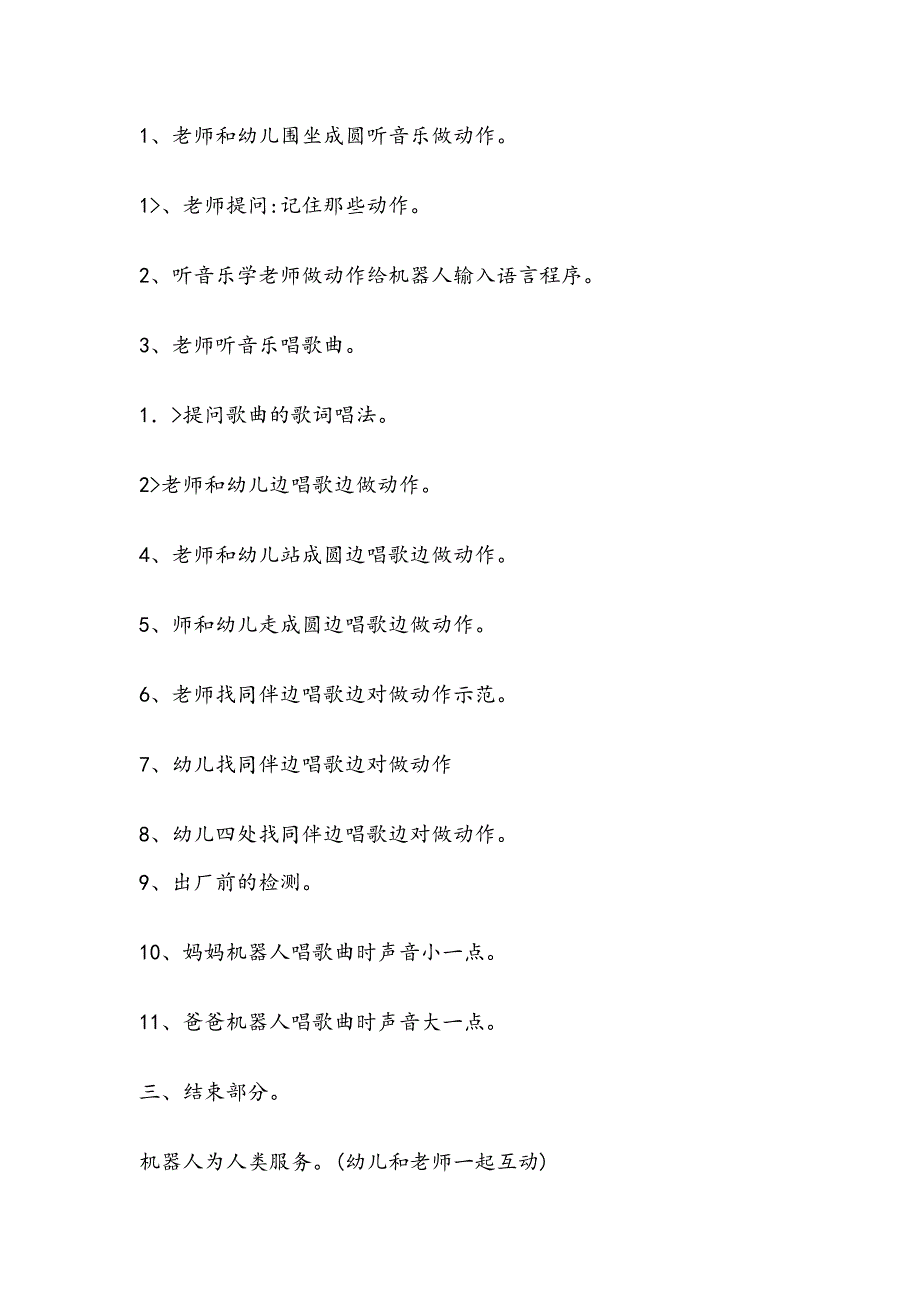 1、老师和幼儿围坐成圆听音乐做动作。

1>、老师提问:记住那些动作。

2、听音乐学老师做动作给机器人输入语言程序。

3、老师听音乐唱歌曲。

1．>提问歌曲的歌词唱法。

2>老师和幼儿边唱歌边做动作。

4、老师和幼儿站成圆边唱歌边做动作。

5、师和幼儿走成圆边唱歌边做动作。

6、老师找同伴边唱歌边对做动作示范。

7、幼儿找同伴边唱歌边对做动作

8、幼儿四处找同伴边唱歌边对做动作。

9、出厂前的检测。

10、妈妈机器人唱歌曲时声音小一点。

11、爸爸机器人唱歌曲时声音大一点。

三、结束部分。

机器人为人类服务。(幼儿和老师一起互动)